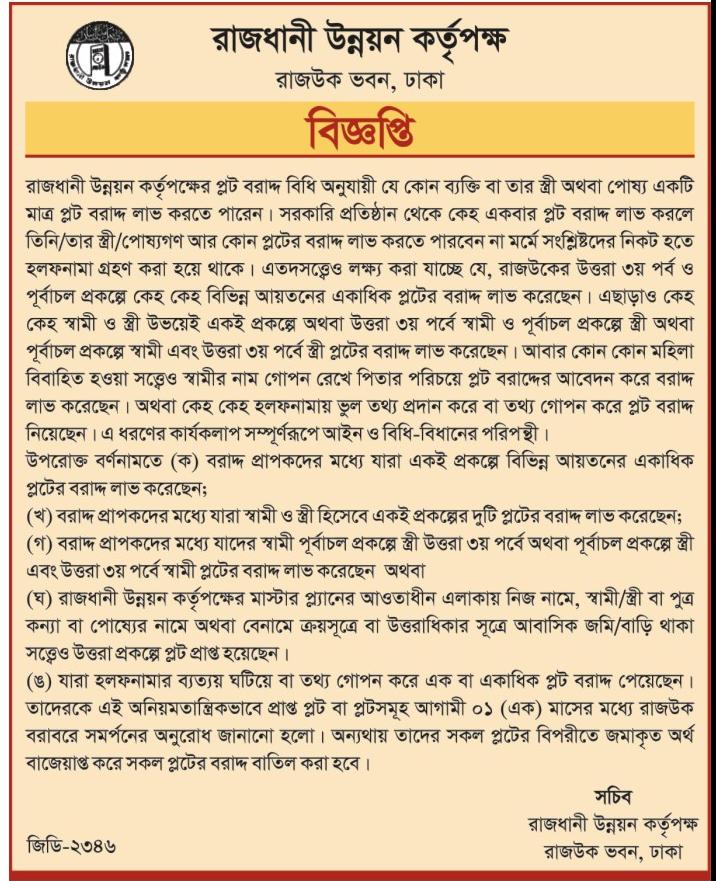 রাজধানী উন্নয়ন কর্তৃপক্ষ
রাজউক ভবন, ঢাকা

বিজ্ঞপ্তি

রাজধানী উন্নয়ন কর্তৃপক্ষের প্লট বরাদ্দ বিধি অনুযায়ী যে কোন ব্যক্তি বা তার স্ত্রী অথবা পোষ্য একটি মাত্র প্লট বরাদ্দ লাভ করতে পারেন। সরকারি প্রতিষ্ঠান থেকে কেহ একবার প্লট বরাদ্দ লাভ করলে তিনি/তার স্ত্রী/পোষ্যগণ আর কোন প্লটের বরাদ্দ লাভ করতে পারবেন না মর্মে সংশ্লিষ্টদের নিকট হতে হলফনামা গ্রহণ করা হয়ে থাকে। এতদসত্ত্বেও লক্ষ্য করা যাচ্ছে যে, রাজউকের উত্তরা ৩য় পর্ব ও পূর্বাচল প্রকল্পে কেহ কেহ বিভিন্ন আয়তনের একাধিক প্লটের বরাদ্দ লাভ করেছেন। এছাড়াও কেহ কেহ স্বামী ও স্ত্রী উভয়েই একই প্রকল্পে অথবা উত্তরা ৩য় পর্বে স্বামী ও পূর্বাচল প্রকল্পে স্ত্রী অথবা পূর্বাচল প্রকল্পে স্বামী এবং উত্তরা ৩য় পর্বে স্ত্রী প্লটের বরাদ্দ লাভ করেছেন। আবার কোন কোন মহিলা বিবাহিত হওয়া সত্ত্বেও স্বামীর নাম গোপন রেখে পিতার পরিচয়ে প্লট বরাদ্দের আবেদন করে বরাদ্দ লাভ করেছেন। অথবা কেহ কেহ হলফনামায় ভুল তথ্য প্রদান করে বা তথ্য গোপন করে প্লট বরাদ্দ নিয়েছেন। এ ধরণের কার্যকলাপ সম্পূর্ণরূপে আইন ও বিধি-বিধানের পরিপন্থী।
উপরোক্ত বর্ণনামতে (ক) বরাদ্দ প্রাপকদের মধ্যে যারা একই প্রকল্পে বিভিন্ন আয়তনের একাধিক প্লটের বরাদ্দ লাভ করেছেন;
(খ) বরাদ্দ প্রাপকদের মধ্যে যারা স্বামী ও স্ত্রী হিসেবে একই প্রকল্পের দুটি প্লটের বরাদ্দ লাভ করেছেন;
(গ) বরাদ্দ প্রাপকদের মধ্যে যাদের স্বামী পূর্বাচল প্রকল্পে স্ত্রী উত্তরা ৩য় পর্বে অথবা পূর্বাচল প্রকল্পে স্ত্রী এবং উত্তরা ৩য় পর্বে স্বামী প্লটের বরাদ্দ লাভ করেছেন অথবা
(ঘ) রাজধানী উন্নয়ন কর্তৃপক্ষের মাস্টার প্ল্যানের আওতাধীন এলাকায় নিজ নামে, স্বামী/স্ত্রী বা পুত্র কন্যা বা পোষ্যের নামে অথবা বেনামে ক্রয়সূত্রে বা উত্তরাধিকার সূত্রে আবাসিক জমি/বাড়ি থাকা সত্ত্বেও উত্তরা প্রকল্পে প্লট প্রাপ্ত হয়েছেন।
(ঙ) যারা হলফনামার ব্যত্যয় ঘটিয়ে বা তথ্য গোপন করে এক বা একাধিক প্লট বরাদ্দ পেয়েছেন। তাদেরকে এই অনিয়মতান্ত্রিকভাবে প্রাপ্ত প্লট বা প্লটসমূহ আগামী ০১ (এক) মাসের মধ্যে রাজউক বরাবরে সমর্পনের অনুরোধ জানানো হলো। অন্যথায় তাদের সকল প্লটের বিপরীতে জমাকৃত অর্থ বাজেয়াপ্ত করে সকল প্লটের বরাদ্দ বাতিল করা হবে।

সচিব
রাজধানী উন্নয়ন কর্তৃপক্ষ
রাজউক ভবন, ঢাকা

জিডি-২৩৪৬